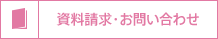 資料請求・お問い合わせ